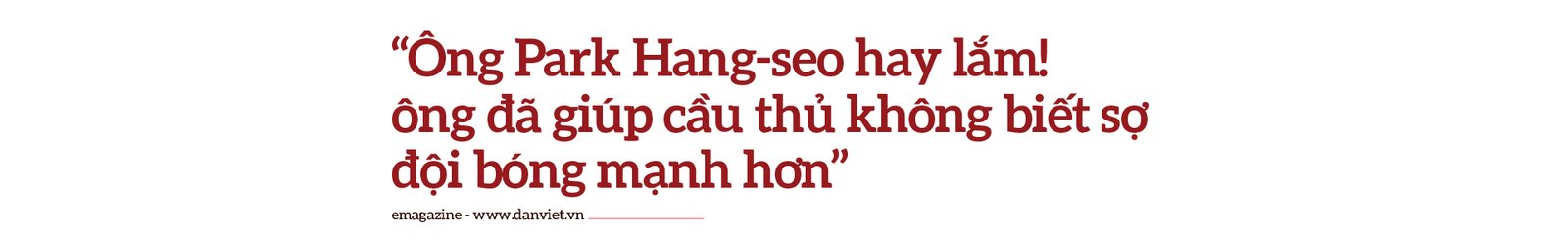 “Ông Park Hang-seo hay lắm! ông đã giúp cầu thủ không biết sợ đội bóng mạnh hơn”

emagazine - www.danviet.vn